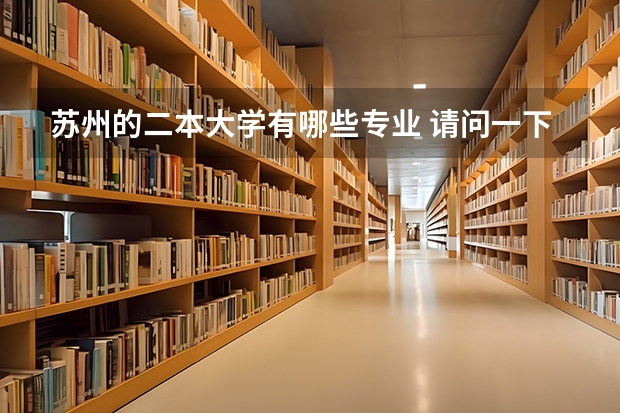 苏州的二本大学有哪些专业 请问一下